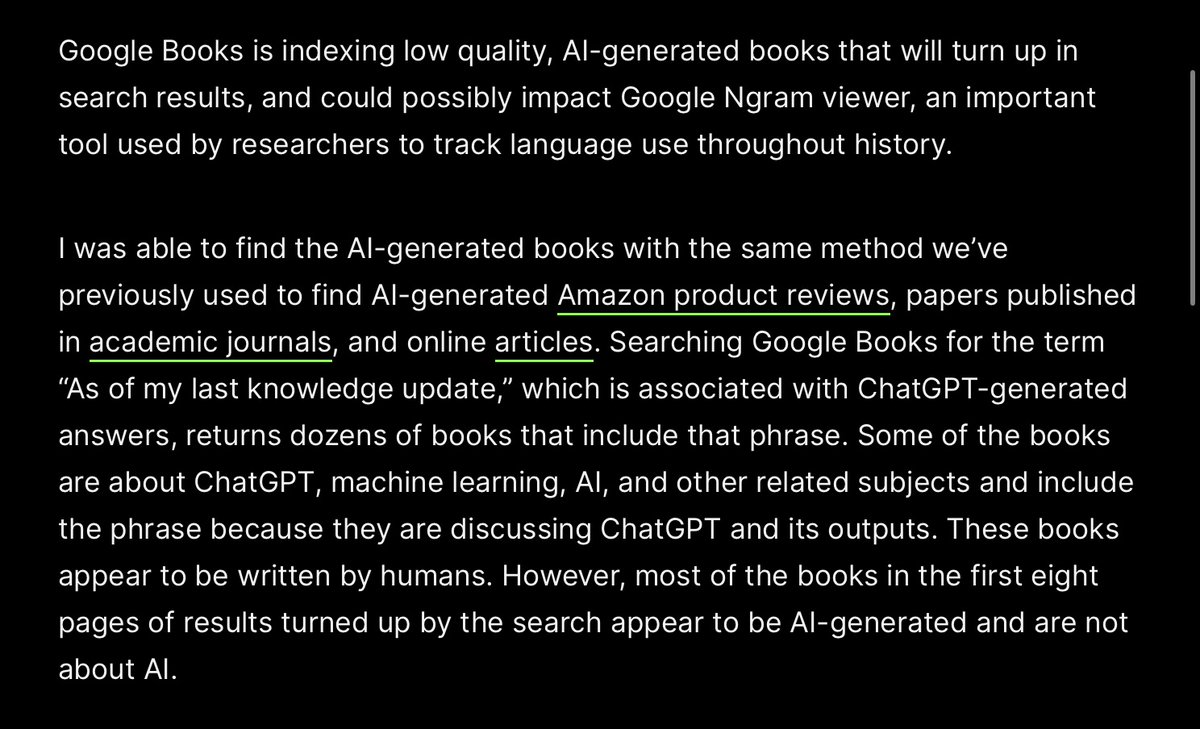 Google Books is indexing low quality, AI-generated books that will turn up in search results, and could possibly impact Google Ngram viewer, an important tool used by researchers to track language use throughout history.

I was able to find the AI-generated books with the same method we've previously used to find AI-generated Amazon product reviews, papers published in academic journals, and online articles. Searching Google Books for the term "As of my last knowledge update," which is associated with ChatGPT-generated answers, returns dozens of books that include that phrase. Some of the books are about ChatGPT, machine learning, AI, and other related subjects and include the phrase because they are discussing ChatGPT and its outputs. These books appear to be written by humans. However, most of the books in the first eight pages of results turned up by the search appear to be AI-generated and are not about AI.